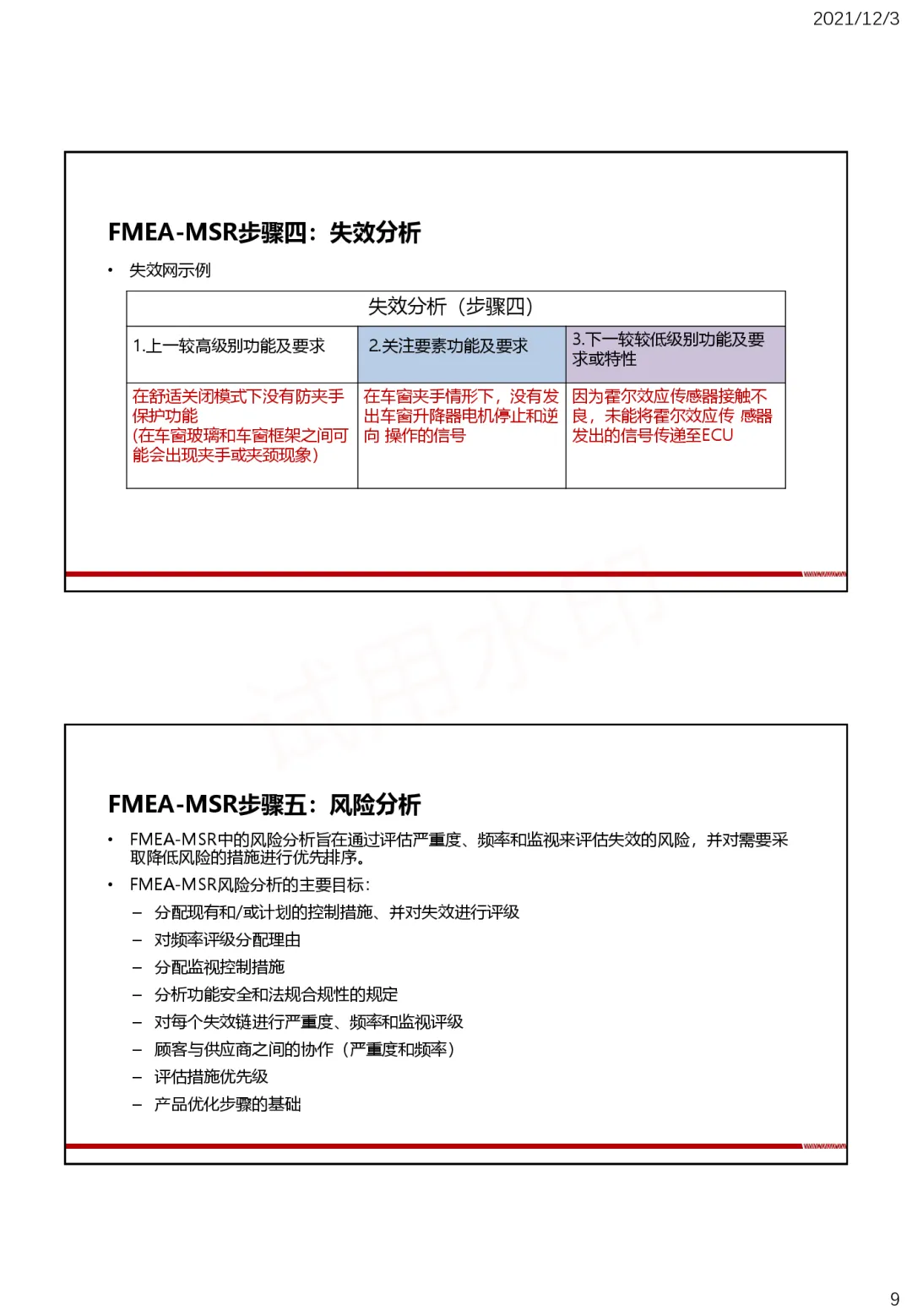 2021/12/3

FMEA-MSR步骤四：失效分析

• 失效网示例

| 失效分析（步骤四） | | |
|---|---|---|
| 1.上一较高级别功能及要求 | 2.关注要素功能及要求 | 3.下一较较低级别功能及要求或特性 |
| 在舒适关闭模式下没有防夹手保护功能 (在车窗玻璃和车窗框架之间可能会出现夹手或夹颈现象) | 在车窗夹手情形下，没有发出车窗升降器电机停止和逆向 操作的信号 | 因为霍尔效应传感器接触不良，未能将霍尔效应传 感器发出的信号传递至ECU |

试用水印

FMEA-MSR步骤五：风险分析

• FMEA-MSR中的风险分析旨在通过评估严重度、频率和监视来评估失效的风险，并对需要采取降低风险的措施进行优先排序。

• FMEA-MSR风险分析的主要目标：
– 分配现有和/或计划的控制措施、并对失效进行评级
– 对频率评级分配理由
– 分配监视控制措施
– 分析功能安全和法规合规性的规定
– 对每个失效链进行严重度、频率和监视评级
– 顾客与供应商之间的协作（严重度和频率）
– 评估措施优先级
– 产品优化步骤的基础

9